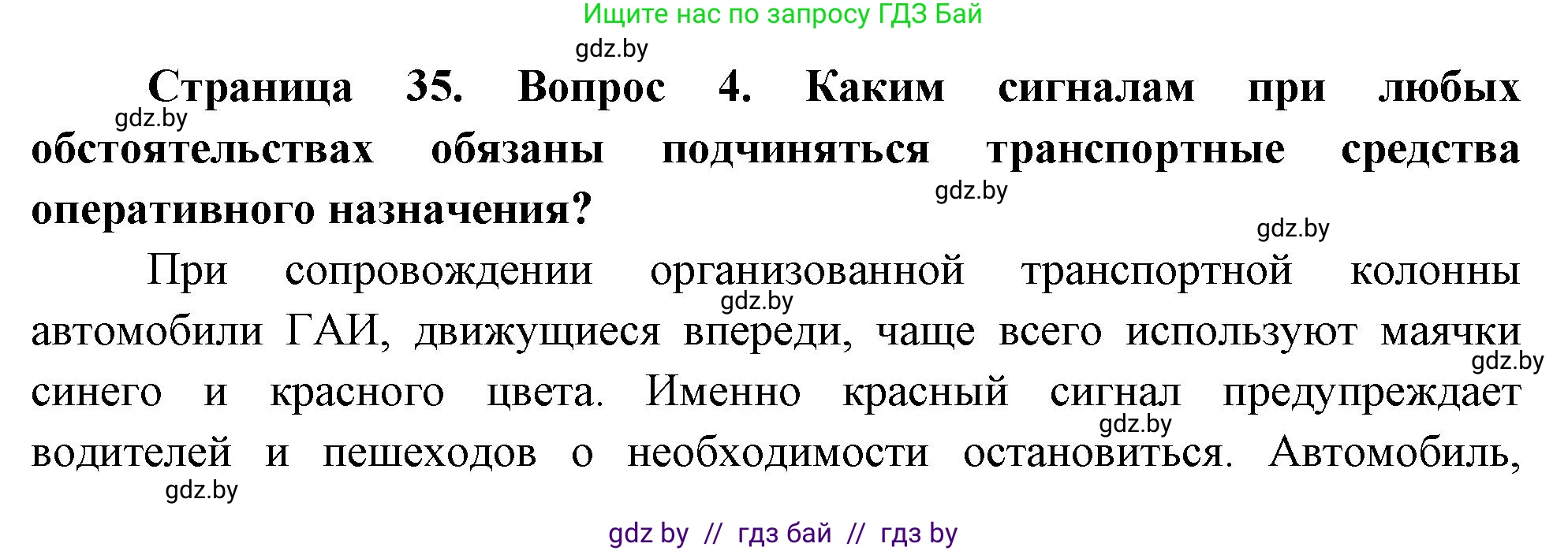 Ищите нас по запросу ГДЗ Бай

gdz.by

Страница 35. Вопрос 4. Каким сигналам при любых обстоятельствах обязаны подчиняться транспортные средства оперативного назначения?

gdz.by

gdz.by

gdz.by

При сопровождении организованной транспортной колонны автомобили ГАИ, движущиеся впереди, чаще всего используют маячки синего и красного цвета. Именно красный сигнал предупреждает водителей и пешеходов о необходимости остановиться. Автомобиль,

gdz.by

gdz.by

gdz.by

gdz.by

gdz by // гдз бай // гдз by